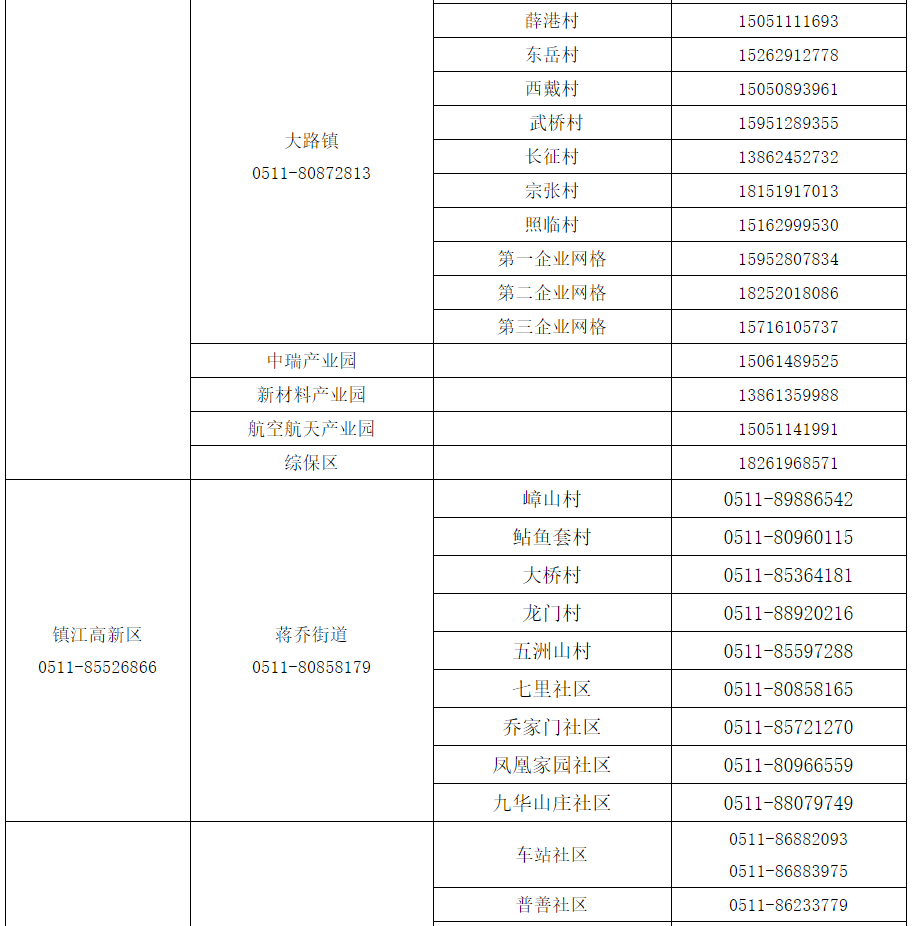 |  |  |  |  |
|---|---|---|---|
|  | 大路镇 0511-80872813 | 薛港村 | 15051111693 |
|  |  | 东岳村 | 15262912778 |
|  |  | 西戴村 | 15050893961 |
|  |  | 武桥村 | 15951289355 |
|  |  | 长征村 | 13862452732 |
|  |  | 宗张村 | 18151917013 |
|  |  | 照临村 | 15162999530 |
|  |  | 第一企业网格 | 15952807834 |
|  |  | 第二企业网格 | 18252018086 |
|  |  | 第三企业网格 | 15716105737 |
|  | 中瑞产业园 |  | 15061489525 |
|  | 新材料产业园 |  | 13861359988 |
|  | 航空航天产业园 |  | 15051141991 |
|  | 综保区 |  | 18261968571 |
| 镇江高新区 0511-85526866 | 蒋乔街道 0511-80858179 | 嶂山村 | 0511-89886542 |
|  |  | 鲇鱼套村 | 0511-80960115 |
|  |  | 大桥村 | 0511-85364181 |
|  |  | 龙门村 | 0511-88920216 |
|  |  | 五洲山村 | 0511-85597288 |
|  |  | 七里社区 | 0511-80858165 |
|  |  | 乔家门社区 | 0511-85721270 |
|  |  | 凤凰家园社区 | 0511-80966559 |
|  |  | 九华山庄社区 | 0511-88079749 |
|  |  | 车站社区 | 0511-86882093 0511-86883975 |
|  |  | 普善社区 | 0511-86233779 |